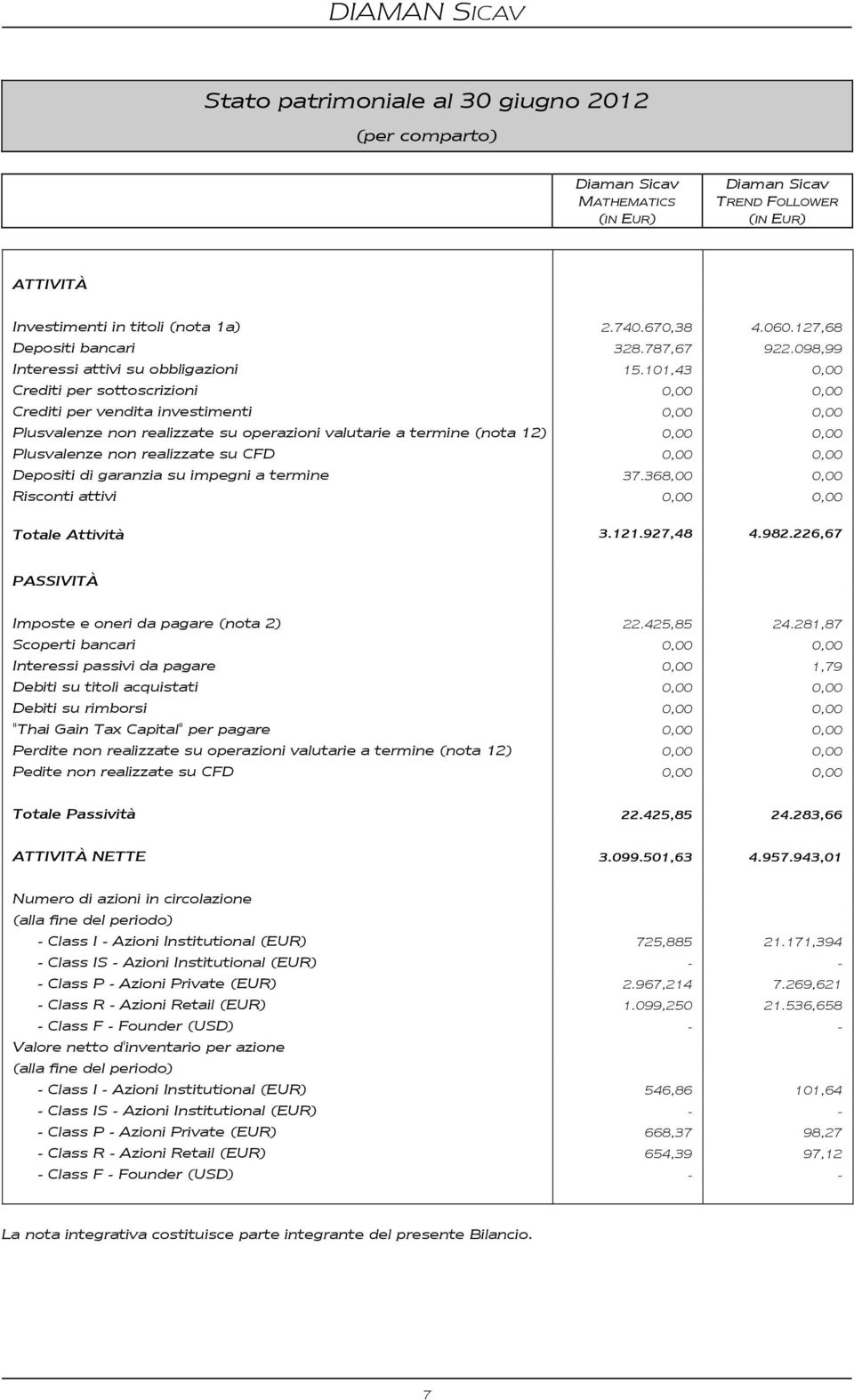 DIAMAN SICAV

Stato patrimoniale al 30 giugno 2012
(per comparto)

| | Diaman Sicav MATHEMATICS (IN EUR) | Diaman Sicav TREND FOLLOWER (IN EUR) |
|---|---|---|
| ATTIVITÀ | | |
| Investimenti in titoli (nota 1a) | 2.740.670,38 | 4.060.127,68 |
| Depositi bancari | 328.787,67 | 922.098,99 |
| Interessi attivi su obbligazioni | 15.101,43 | 0,00 |
| Crediti per sottoscrizioni | 0,00 | 0,00 |
| Crediti per vendita investimenti | 0,00 | 0,00 |
| Plusvalenze non realizzate su operazioni valutarie a termine (nota 12) | 0,00 | 0,00 |
| Plusvalenze non realizzate su CFD | 0,00 | 0,00 |
| Depositi di garanzia su impegni a termine | 37.368,00 | 0,00 |
| Risconti attivi | 0,00 | 0,00 |
| Totale Attività | 3.121.927,48 | 4.982.226,67 |
| PASSIVITÀ | | |
| Imposte e oneri da pagare (nota 2) | 22.425,85 | 24.281,87 |
| Scoperti bancari | 0,00 | 0,00 |
| Interessi passivi da pagare | 0,00 | 1,79 |
| Debiti su titoli acquistati | 0,00 | 0,00 |
| Debiti su rimborsi | 0,00 | 0,00 |
| "Thai Gain Tax Capital" per pagare | 0,00 | 0,00 |
| Perdite non realizzate su operazioni valutarie a termine (nota 12) | 0,00 | 0,00 |
| Pedite non realizzate su CFD | 0,00 | 0,00 |
| Totale Passività | 22.425,85 | 24.283,66 |
| ATTIVITÀ NETTE | 3.099.501,63 | 4.957.943,01 |
| Numero di azioni in circolazione (alla fine del periodo) | | |
| - Class I - Azioni Institutional (EUR) | 725,885 | 21.171,394 |
| - Class IS - Azioni Institutional (EUR) | - | - |
| - Class P - Azioni Private (EUR) | 2.967,214 | 7.269,621 |
| - Class R - Azioni Retail (EUR) | 1.099,250 | 21.536,658 |
| - Class F - Founder (USD) | - | - |
| Valore netto d'inventario per azione (alla fine del periodo) | | |
| - Class I - Azioni Institutional (EUR) | 546,86 | 101,64 |
| - Class IS - Azioni Institutional (EUR) | - | - |
| - Class P - Azioni Private (EUR) | 668,37 | 98,27 |
| - Class R - Azioni Retail (EUR) | 654,39 | 97,12 |
| - Class F - Founder (USD) | - | - |

La nota integrativa costituisce parte integrante del presente Bilancio.

7